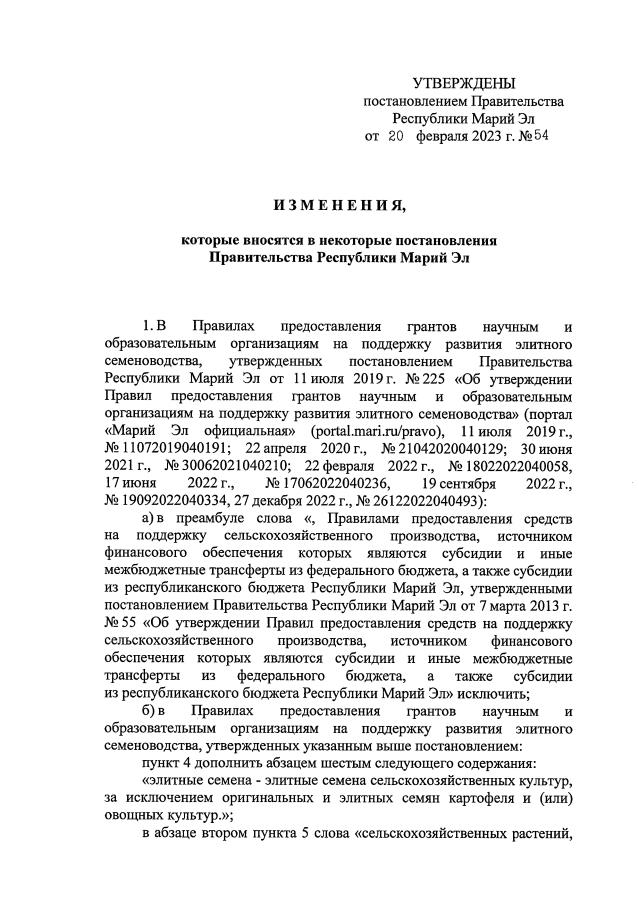 УТВЕРЖДЕНЫ
постановлением Правительства
Республики Марий Эл
от 20 февраля 2023 г. № 54

ИЗМЕНЕНИЯ,

которые вносятся в некоторые постановления Правительства Республики Марий Эл

1. В Правилах предоставления грантов научным и образовательным организациям на поддержку развития элитного семеноводства, утвержденных постановлением Правительства Республики Марий Эл от 11 июля 2019 г. № 225 «Об утверждении Правил предоставления грантов научным и образовательным организациям на поддержку развития элитного семеноводства» (портал «Марий Эл официальная» (portal.mari.ru/pravo), 11 июля 2019 г., № 11072019040191; 22 апреля 2020 г., № 21042020040129; 30 июня 2021 г., № 30062021040210; 22 февраля 2022 г., № 18022022040058, 17 июня 2022 г., № 17062022040236, 19 сентября 2022 г., № 19092022040334, 27 декабря 2022 г., № 26122022040493):

а) в преамбуле слова «, Правилами предоставления средств на поддержку сельскохозяйственного производства, источником финансового обеспечения которых являются субсидии и иные межбюджетные трансферты из федерального бюджета, а также субсидии из республиканского бюджета Республики Марий Эл, утвержденными постановлением Правительства Республики Марий Эл от 7 марта 2013 г. № 55 «Об утверждении Правил предоставления средств на поддержку сельскохозяйственного производства, источником финансового обеспечения которых являются субсидии и иные межбюджетные трансферты из федерального бюджета, а также субсидии из республиканского бюджета Республики Марий Эл» исключить;

б) в Правилах предоставления грантов научным и образовательным организациям на поддержку развития элитного семеноводства, утвержденных указанным выше постановлением:

пункт 4 дополнить абзацем шестым следующего содержания:

«элитные семена - элитные семена сельскохозяйственных культур, за исключением оригинальных и элитных семян картофеля и (или) овощных культур.»;

в абзаце втором пункта 5 слова «сельскохозяйственных растений,